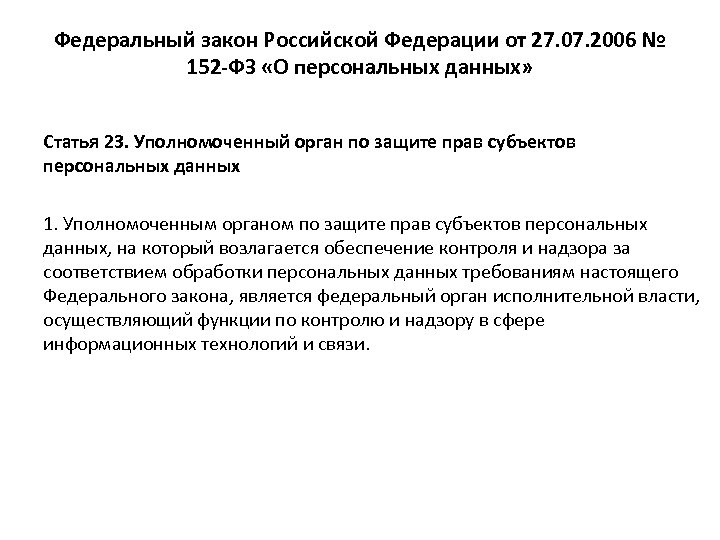 Федеральный закон Российской Федерации от 27.07.2006 № 152-ФЗ «О персональных данных»

Статья 23. Уполномоченный орган по защите прав субъектов персональных данных

1. Уполномоченным органом по защите прав субъектов персональных данных, на который возлагается обеспечение контроля и надзора за соответствием обработки персональных данных требованиям настоящего Федерального закона, является федеральный орган исполнительной власти, осуществляющий функции по контролю и надзору в сфере информационных технологий и связи.